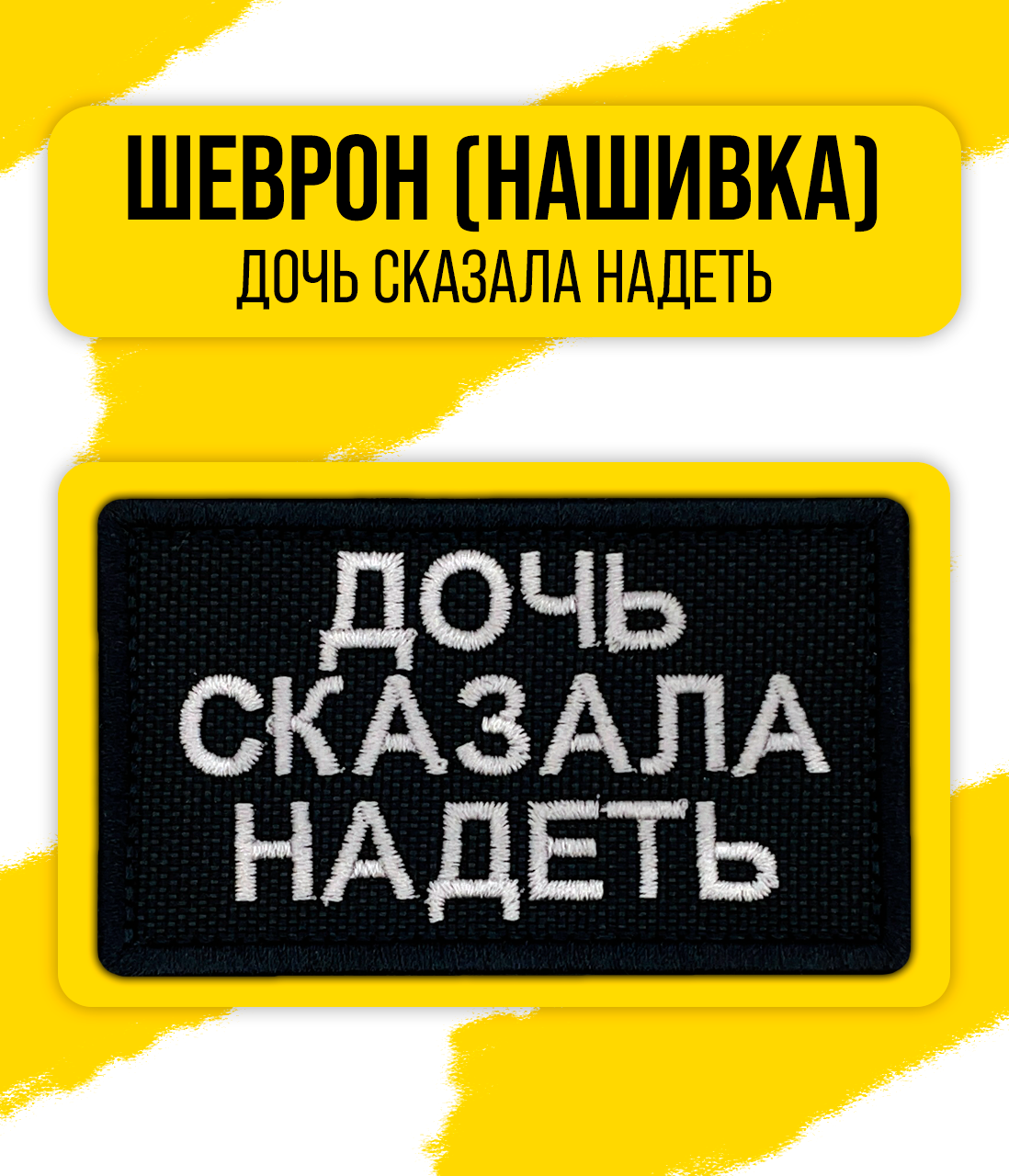 ШЕВРОН (НАШИВКА)
ДОЧЬ СКАЗАЛА НАДЕТЬ

ДОЧЬ
СКАЗАЛА
НАДЕТЬ